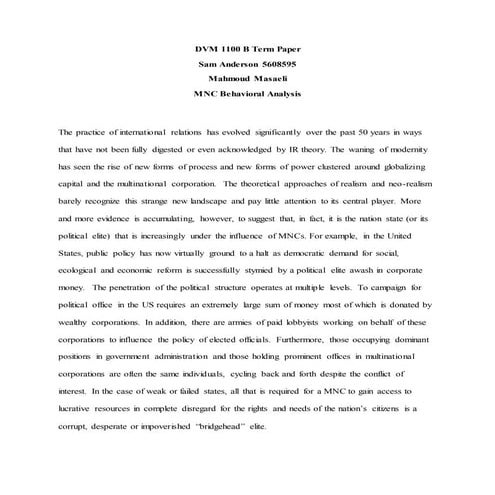 DVM 1100 B Term Paper
Sam Anderson 5608595
Mahmoud Masaeli
MNC Behavioral Analysis

The practice of international relations has evolved significantly over the past 50 years in ways that have not been fully digested or even acknowledged by IR theory. The waning of modernity has seen the rise of new forms of process and new forms of power clustered around globalizing capital and the multinational corporation. The theoretical approaches of realism and neo-realism barely recognize this strange new landscape and pay little attention to its central player. More and more evidence is accumulating, however, to suggest that, in fact, it is the nation state (or its political elite) that is increasingly under the influence of MNCs. For example, in the United States, public policy has now virtually ground to a halt as democratic demand for social, ecological and economic reform is successfully stymied by a political elite awash in corporate money. The penetration of the political structure operates at multiple levels. To campaign for political office in the US requires an extremely large sum of money most of which is donated by wealthy corporations. In addition, there are armies of paid lobbyists working on behalf of these corporations to influence the policy of elected officials. Furthermore, those occupying dominant positions in government administration and those holding prominent offices in multinational corporations are often the same individuals, cycling back and forth despite the conflict of interest. In the case of weak or failed states, all that is required for a MNC to gain access to lucrative resources in complete disregard for the rights and needs of the nation's citizens is a corrupt, desperate or impoverished "bridgehead" elite.